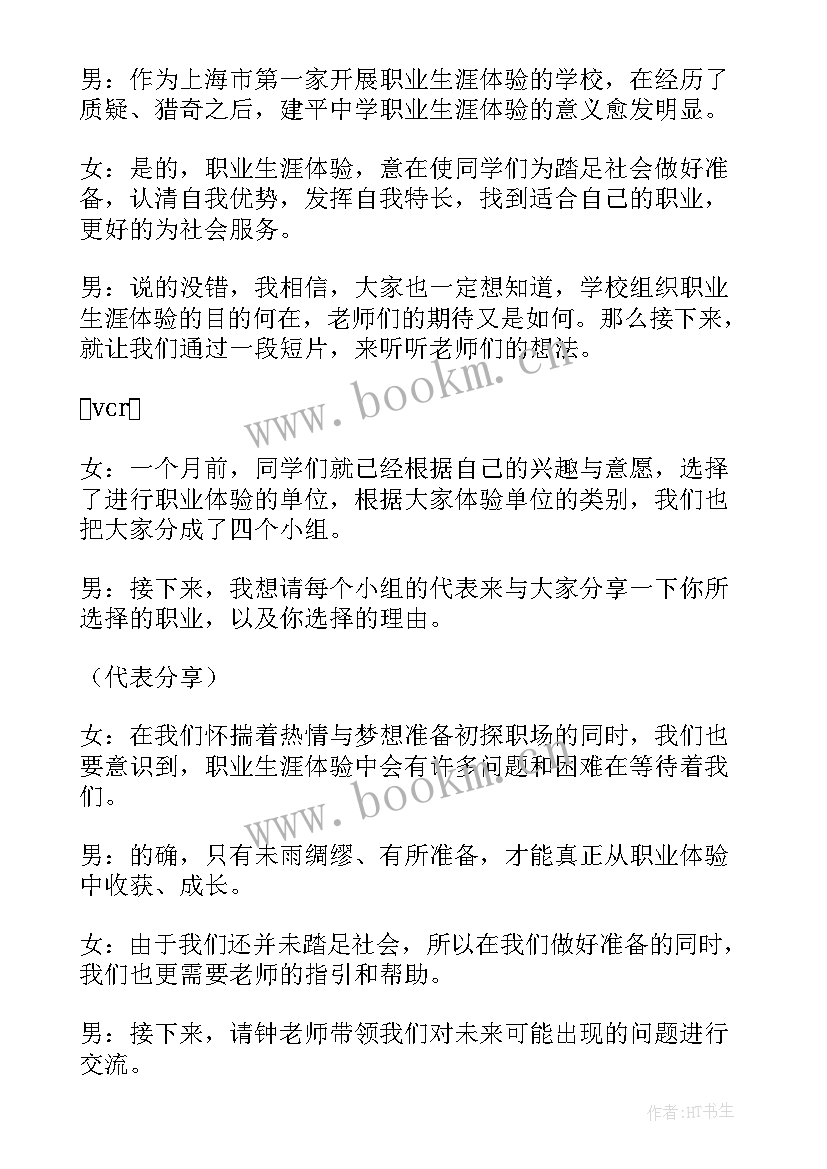 男：作为上海市第一家开展职业生涯体验的学校，在经历了质疑、猎奇之后，建平中学职业生涯体验的意义愈发明显。

女：是的，职业生涯体验，意在使同学们为踏足社会做好准备，认清自我优势，发挥自我特长，找到适合自己的职业，更好的为社会服务。

男：说的没错，我相信，大家也一定想知道，学校组织职业生涯体验的目的何在，老师们的期待又是如何。那么接下来，就让我们通过一段短片，来听听老师们的想法。

vcr

女：一个月前，同学们就已经根据自己的兴趣与意愿，选择了进行职业体验的单位，根据大家体验单位的类别，我们也把大家分成了四个小组。

男：接下来，我想请每个小组的代表来与大家分享一下你所选择的职业，以及你选择的理由。

（代表分享）

女：在我们怀揣着热情与梦想准备初探职场的同时，我们也要意识到，职业生涯体验中会有许多问题和困难在等待着我们。

男：的确，只有未雨绸缪、有所准备，才能真正从职业体验中收获、成长。

女：由于我们还并未踏足社会，所以在我们做好准备的同时，我们也更需要老师的指引和帮助。

男：接下来，请钟老师带领我们对未来可能出现的问题进行交流。

www.bookm.cn

www.bookm.cn

作者:HT书生